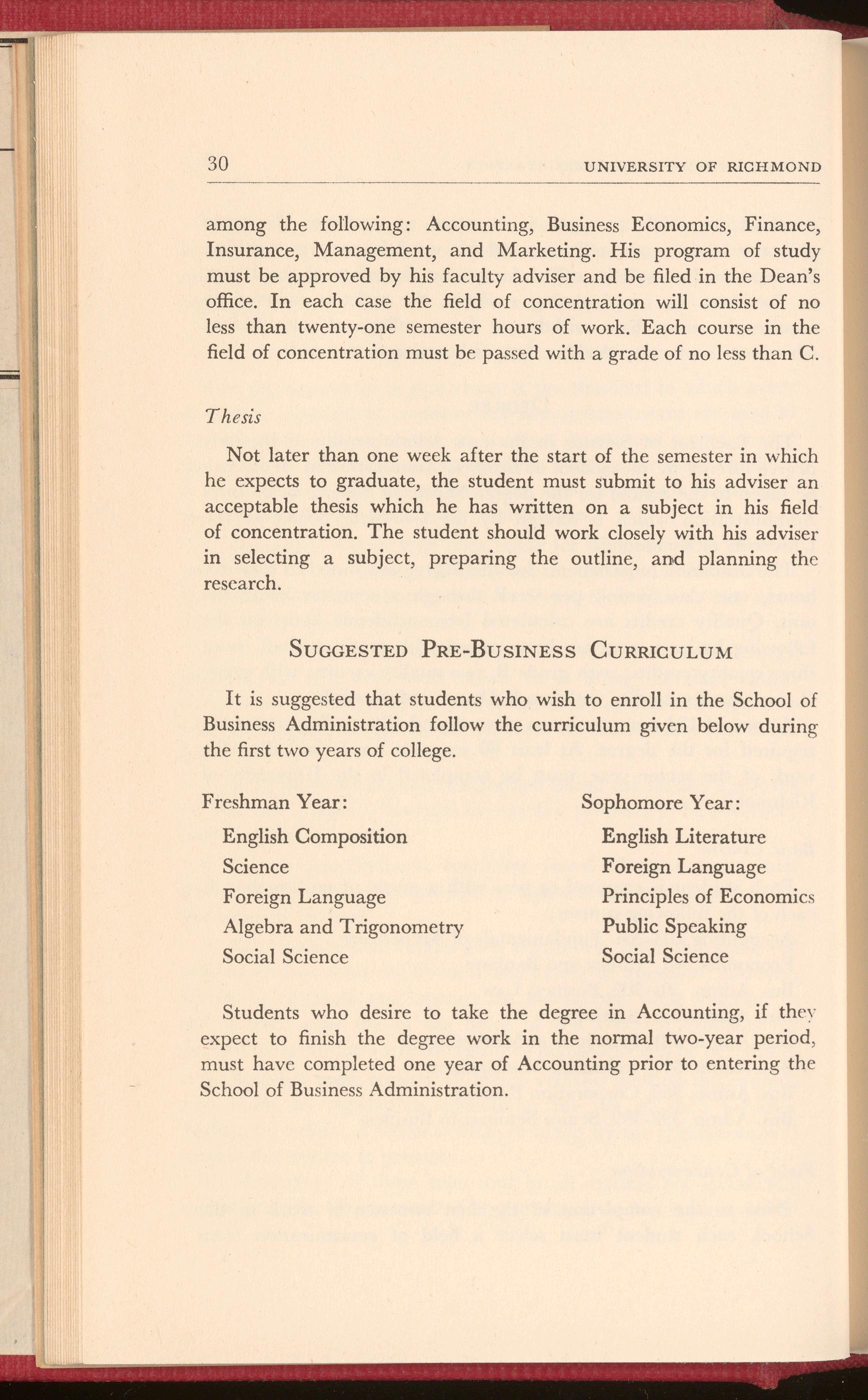 30 UNIVERSITY OF RICHMOND

among the following: Accounting, Business Economics, Finance, Insurance, Management, and Marketing. His program of study must be approved by his faculty adviser and be filed in the Dean's office. In each case the field of concentration will consist of no less than twenty-one semester hours of work. Each course in the field of concentration must be passed with a grade of no less than C.

Thesis

Not later than one week after the start of the semester in which he expects to graduate, the student must submit to his adviser an acceptable thesis which he has written on a subject in his field of concentration. The student should work closely with his adviser in selecting a subject, preparing the outline, and planning the research.

SUGGESTED PRE-BUSINESS CURRICULUM

It is suggested that students who wish to enroll in the School of Business Administration follow the curriculum given below during the first two years of college.

Freshman Year:
English Composition
Science
Foreign Language
Algebra and Trigonometry
Social Science

Sophomore Year:
English Literature
Foreign Language
Principles of Economics
Public Speaking
Social Science

Students who desire to take the degree in Accounting, if they expect to finish the degree work in the normal two-year period, must have completed one year of Accounting prior to entering the School of Business Administration.